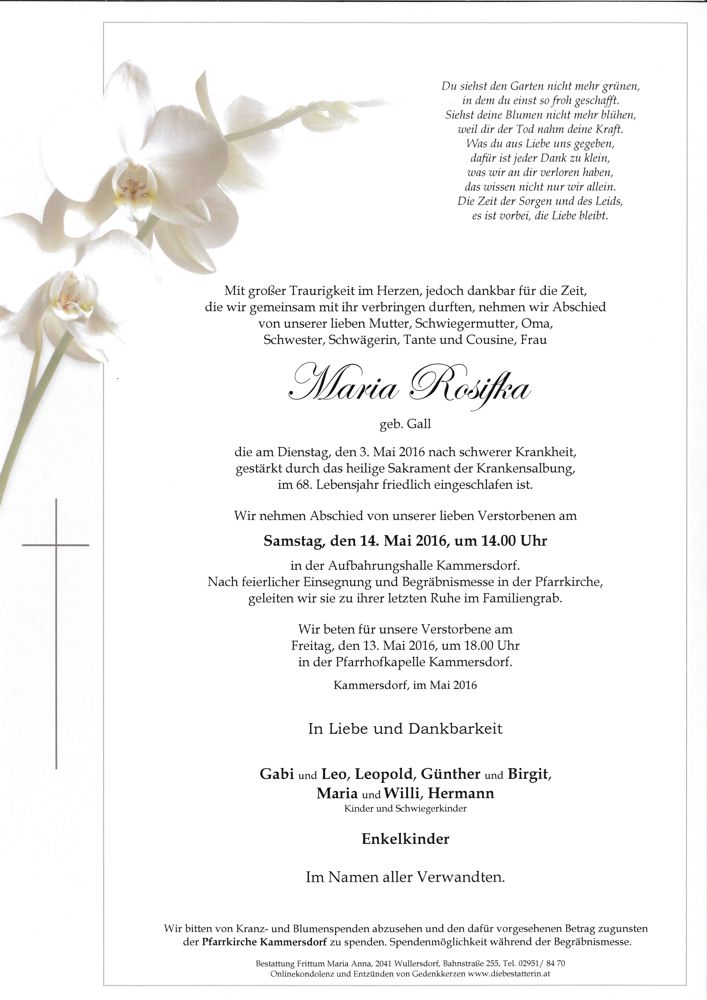 Du siehst den Garten nicht mehr grünen,
in dem du einst so froh geschafft.
Siehst deine Blumen nicht mehr blühen,
weil dir der Tod nahm deine Kraft.
Was du aus Liebe uns gegeben,
dafür ist jeder Dank zu klein,
was wir an dir verloren haben,
das wissen nicht nur wir allein.
Die Zeit der Sorgen und des Leids,
es ist vorbei, die Liebe bleibt.

Mit großer Traurigkeit im Herzen, jedoch dankbar für die Zeit, die wir gemeinsam mit ihr verbringen durften, nehmen wir Abschied von unserer lieben Mutter, Schwiegermutter, Oma, Schwester, Schwägerin, Tante und Cousine, Frau

Maria Rosifka

geb. Gall

die am Dienstag, den 3. Mai 2016 nach schwerer Krankheit, gestärkt durch das heilige Sakrament der Krankensalbung, im 68. Lebensjahr friedlich eingeschlafen ist.

Wir nehmen Abschied von unserer lieben Verstorbenen am

Samstag, den 14. Mai 2016, um 14.00 Uhr

in der Aufbahrungshalle Kammersdorf.
Nach feierlicher Einsegnung und Begräbnismesse in der Pfarrkirche, geleiten wir sie zu ihrer letzten Ruhe im Familiengrab.

Wir beten für unsere Verstorbene am
Freitag, den 13. Mai 2016, um 18.00 Uhr
in der Pfarrhofkapelle Kammersdorf.

Kammersdorf, im Mai 2016

In Liebe und Dankbarkeit

Gabi und Leo, Leopold, Günther und Birgit, Maria und Willi, Hermann
Kinder und Schwiegerkinder

Enkelkinder

Im Namen aller Verwandten.

Wir bitten von Kranz- und Blumenspenden abzusehen und den dafür vorgesehenen Betrag zugunsten der Pfarrkirche Kammersdorf zu spenden. Spendenmöglichkeit während der Begräbnismesse.

Bestattung Frittum Maria Anna, 2041 Wullersdorf, Bahnstraße 255, Tel. 02951/ 84 70
Onlinekondolenz und Entzünden von Gedenkkerzen www.diebestatterin.at